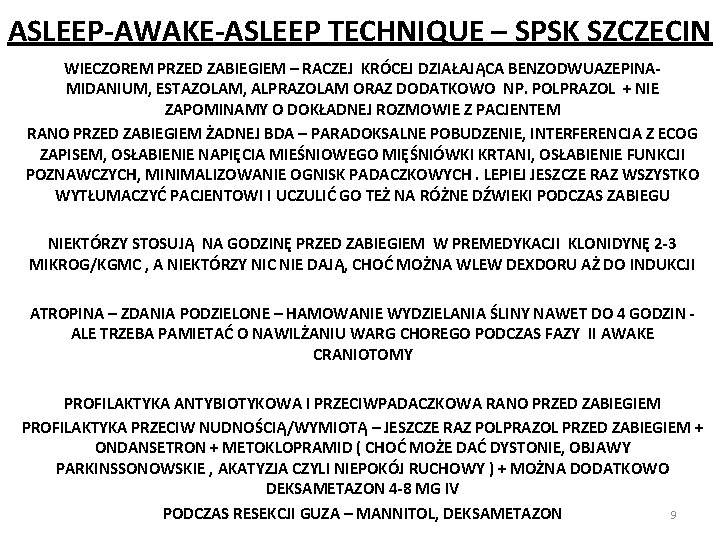 ASLEEP-AWAKE-ASLEEP TECHNIQUE – SPSK SZCZECIN

WIECZOREM PRZED ZABIEGIEM – RACZEJ KRÓCEJ DZIAŁAJĄCA BENZODWUAZEPINA- MIDANIUM, ESTAZOLAM, ALPRAZOLAM ORAZ DODATKOWO NP. POLPRAZOL + NIE ZAPOMINAMY O DOKŁADNEJ ROZMOWIE Z PACJENTEM

RANO PRZED ZABIEGIEM ŻADNEJ BDA – PARADOKSALNE POBUDZENIE, INTERFERENCJA Z ECOG ZAPISEM, OSŁABIENIE NAPIĘCIA MIEŚNIOWEGO MIĘŚNIÓWKI KRTANI, OSŁABIENIE FUNKCJI POZNAWCZYCH, MINIMALIZOWANIE OGNISK PADACZKOWYCH . LEPIEJ JESZCZE RAZ WSZYSTKO WYTŁUMACZYĆ PACJENTOWI I UCZULIĆ GO TEŻ NA RÓŻNE DŹWIEKI PODCZAS ZABIEGU

NIEKTÓRZY STOSUJĄ NA GODZINĘ PRZED ZABIEGIEM W PREMEDYKACJI KLONIDYNĘ 2-3 MIKROG/KGMC , A NIEKTÓRZY NIC NIE DAJĄ, CHOĆ MOŻNA WLEW DEXDORU AŻ DO INDUKCJI

ATROPINA – ZDANIA PODZIELONE – HAMOWANIE WYDZIELANIA ŚLINY NAWET DO 4 GODZIN - ALE TRZEBA PAMIETAĆ O NAWILŻANIU WARG CHOREGO PODCZAS FAZY II AWAKE CRANIOTOMY

PROFILAKTYKA ANTYBIOTYKOWA I PRZECIWPADACZKOWA RANO PRZED ZABIEGIEM

PROFILAKTYKA PRZECIW NUDNOŚCIĄ/WYMIOTĄ – JESZCZE RAZ POLPRAZOL PRZED ZABIEGIEM + ONDANSETRON + METOKLOPRAMID ( CHOĆ MOŻE DAĆ DYSTONIE, OBJAWY PARKINSSONOWSKIE , AKATYZJA CZYLI NIEPOKÓJ RUCHOWY ) + MOŻNA DODATKOWO DEKSAMETAZON 4-8 MG IV

PODCZAS RESEKCJI GUZA – MANNITOL, DEKSAMETAZON

9